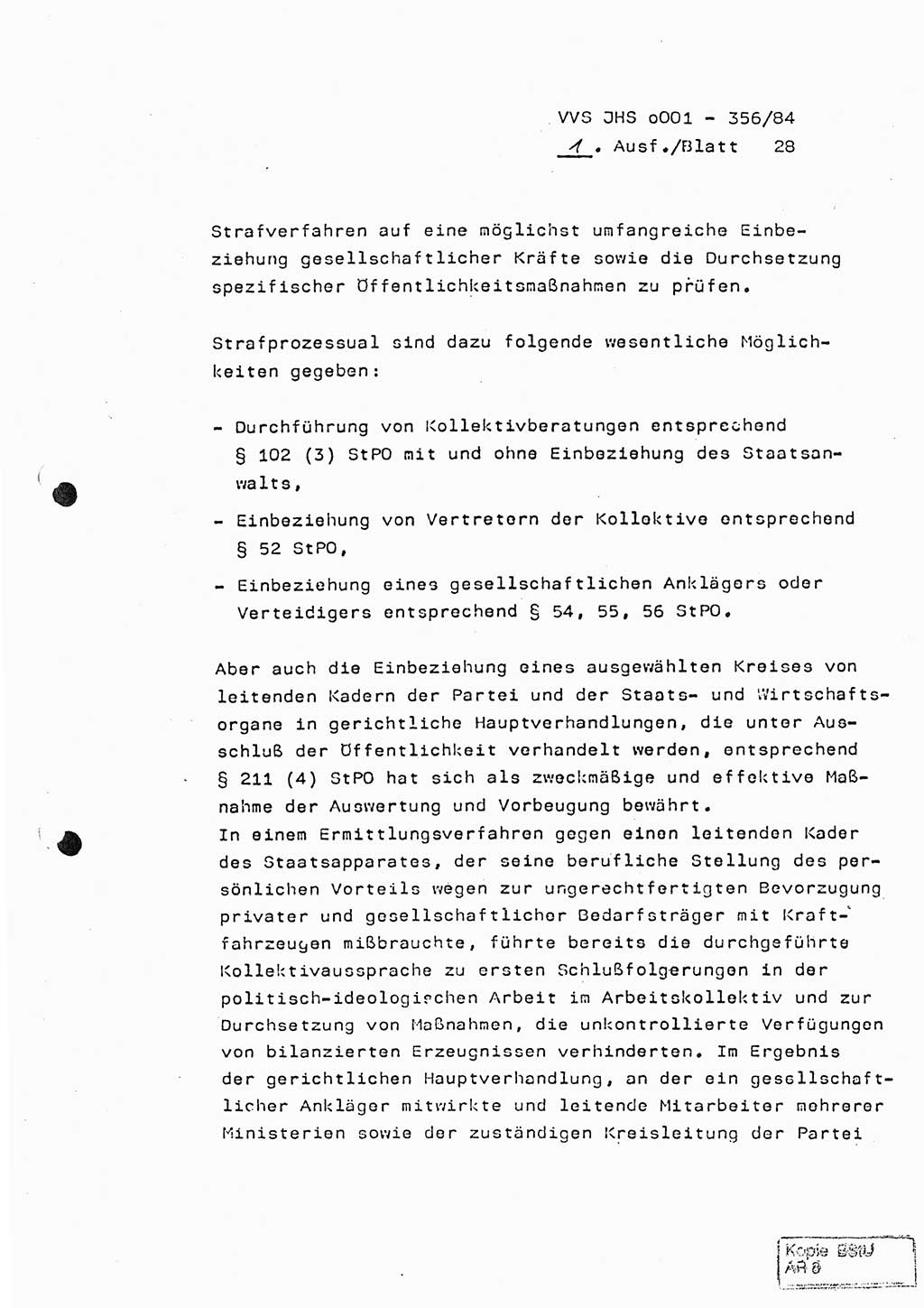 VVS JHS o001 - 356/84
1. Ausf./Blatt 28

Strafverfahren auf eine möglichst umfangreiche Einbeziehung gesellschaftlicher Kräfte sowie die Durchsetzung spezifischer Öffentlichkeitsmaßnahmen zu prüfen.

Strafprozessual sind dazu folgende wesentliche Möglichkeiten gegeben:

- Durchführung von Kollektivberatungen entsprechend § 102 (3) StPO mit und ohne Einbeziehung des Staatsanwalts,
- Einbeziehung von Vertretern der Kollektive entsprechend § 52 StPO,
- Einbeziehung eines gesellschaftlichen Anklägers oder Verteidigers entsprechend § 54, 55, 56 StPO.

Aber auch die Einbeziehung eines ausgewählten Kreises von leitenden Kadern der Partei und der Staats- und Wirtschaftsorgane in gerichtliche Hauptverhandlungen, die unter Ausschluß der Öffentlichkeit verhandelt werden, entsprechend § 211 (4) StPO hat sich als zweckmäßige und effektive Maßnahme der Auswertung und Vorbeugung bewährt.
In einem Ermittlungsverfahren gegen einen leitenden Kader des Staatsapparates, der seine berufliche Stellung des persönlichen Vorteils wegen zur ungerechtfertigten Bevorzugung privater und gesellschaftlicher Bedarfsträger mit Kraftfahrzeugen mißbrauchte, führte bereits die durchgeführte Kollektivaussprache zu ersten Schlußfolgerungen in der politisch-ideologischen Arbeit im Arbeitskollektiv und zur Durchsetzung von Maßnahmen, die unkontrollierte Verfügungen von bilanzierten Erzeugnissen verhinderten. Im Ergebnis der gerichtlichen Hauptverhandlung, an der ein gesellschaftlicher Ankläger mitwirkte und leitende Mitarbeiter mehrerer Ministerien sowie der zuständigen Kreisleitung der Partei

Kopie BStU
AR 8